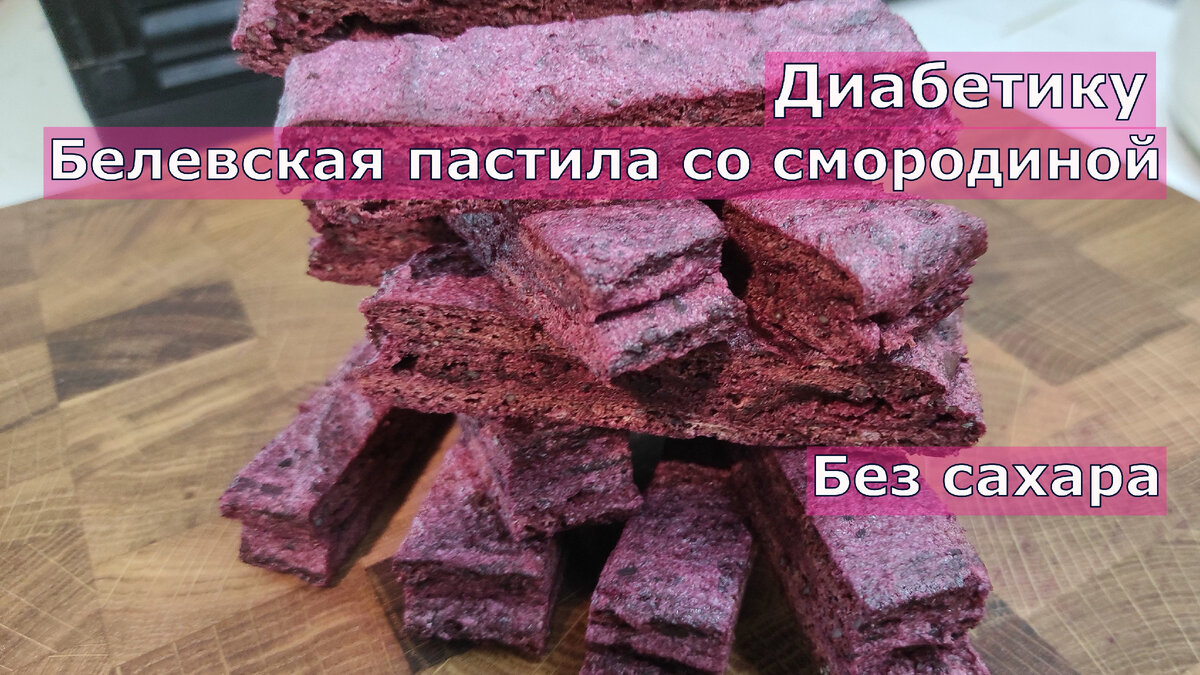 Диабетику
Белевская пастила со смородиной

Без сахара